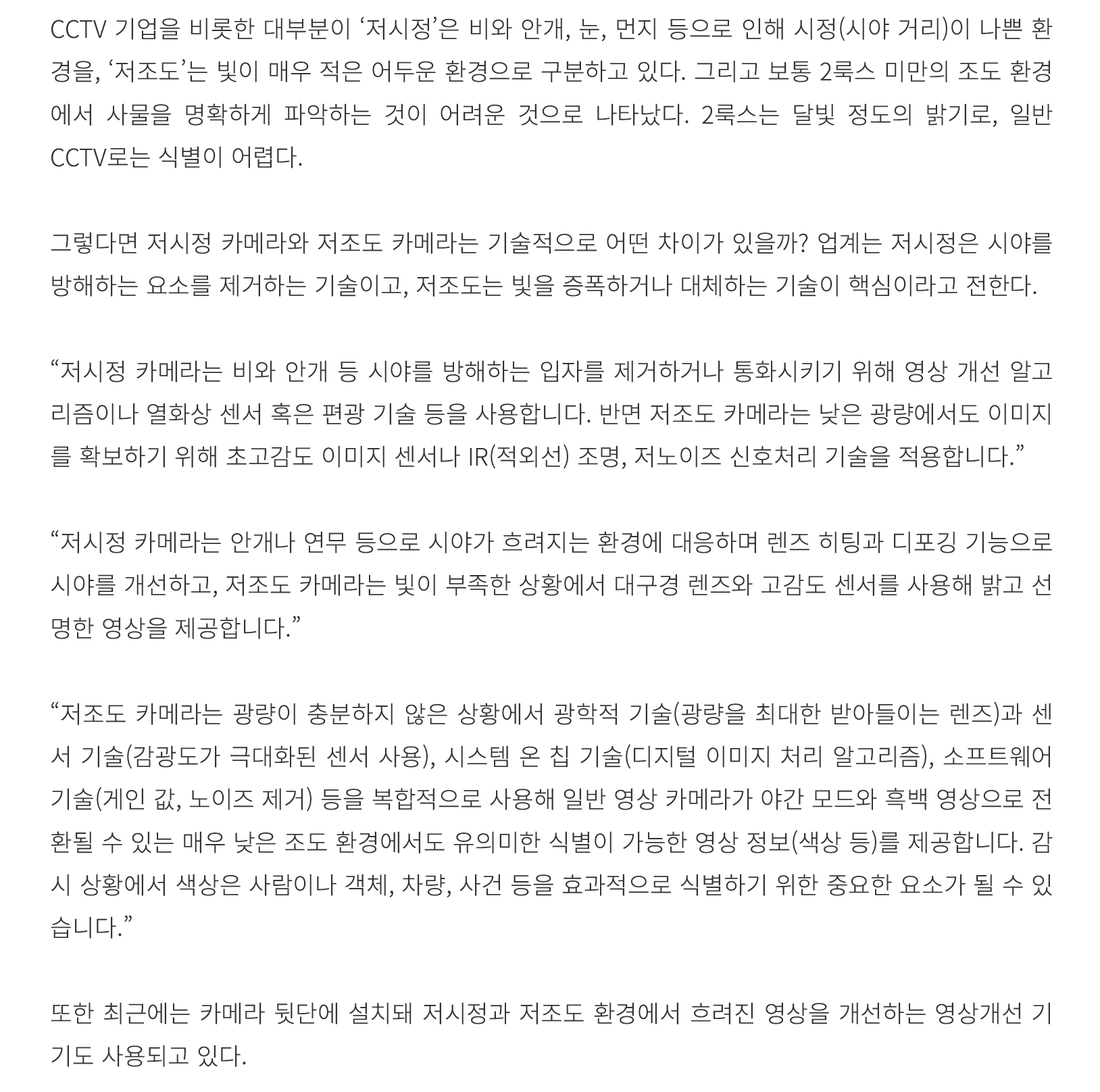 CCTV 기업을 비롯한 대부분이 ‘저시정’은 비와 안개, 눈, 먼지 등으로 인해 시정(시야 거리)이 나쁜 환경을, ‘저조도’는 빛이 매우 적은 어두운 환경으로 구분하고 있다. 그리고 보통 2룩스 미만의 조도 환경에서 사물을 명확하게 파악하는 것이 어려운 것으로 나타났다. 2룩스는 달빛 정도의 밝기로, 일반 CCTV로는 식별이 어렵다.

그렇다면 저시정 카메라와 저조도 카메라는 기술적으로 어떤 차이가 있을까? 업계는 저시정은 시야를 방해하는 요소를 제거하는 기술이고, 저조도는 빛을 증폭하거나 대체하는 기술이 핵심이라고 전한다.

“저시정 카메라는 비와 안개 등 시야를 방해하는 입자를 제거하거나 통화시키기 위해 영상 개선 알고리즘이나 열화상 센서 혹은 편광 기술 등을 사용합니다. 반면 저조도 카메라는 낮은 광량에서도 이미지를 확보하기 위해 초고감도 이미지 센서나 IR(적외선) 조명, 저노이즈 신호처리 기술을 적용합니다.”

“저시정 카메라는 안개나 연무 등으로 시야가 흐려지는 환경에 대응하며 렌즈 히팅과 디포깅 기능으로 시야를 개선하고, 저조도 카메라는 빛이 부족한 상황에서 대구경 렌즈와 고감도 센서를 사용해 밝고 선명한 영상을 제공합니다.”

“저조도 카메라는 광량이 충분하지 않은 상황에서 광학적 기술(광량을 최대한 받아들이는 렌즈)과 센서 기술(감광도가 극대화된 센서 사용), 시스템 온 칩 기술(디지털 이미지 처리 알고리즘), 소프트웨어 기술(게인 값, 노이즈 제거) 등을 복합적으로 사용해 일반 영상 카메라가 야간 모드와 흑백 영상으로 전환될 수 있는 매우 낮은 조도 환경에서도 유의미한 식별이 가능한 영상 정보(색상 등)를 제공합니다. 감시 상황에서 색상은 사람이나 객체, 차량, 사건 등을 효과적으로 식별하기 위한 중요한 요소가 될 수 있습니다.”

또한 최근에는 카메라 뒷단에 설치돼 저시정과 저조도 환경에서 흐려진 영상을 개선하는 영상개선 기기도 사용되고 있다.